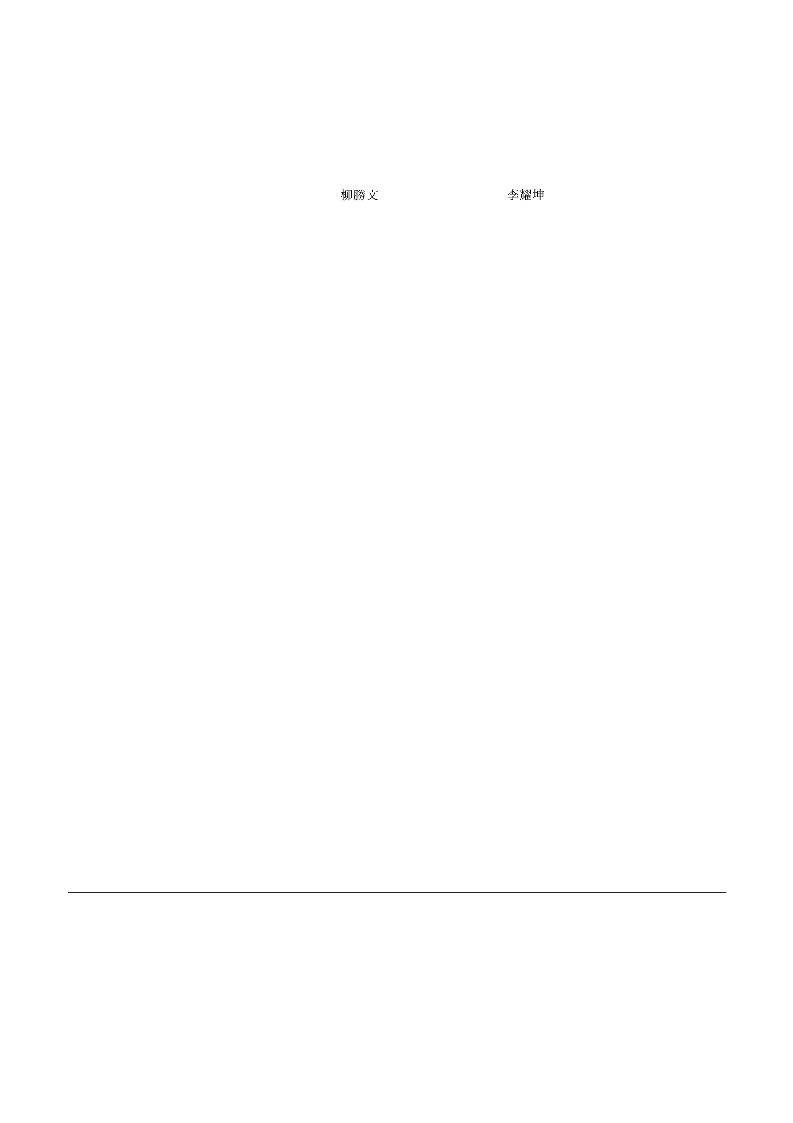 柳勝文 李耀坤